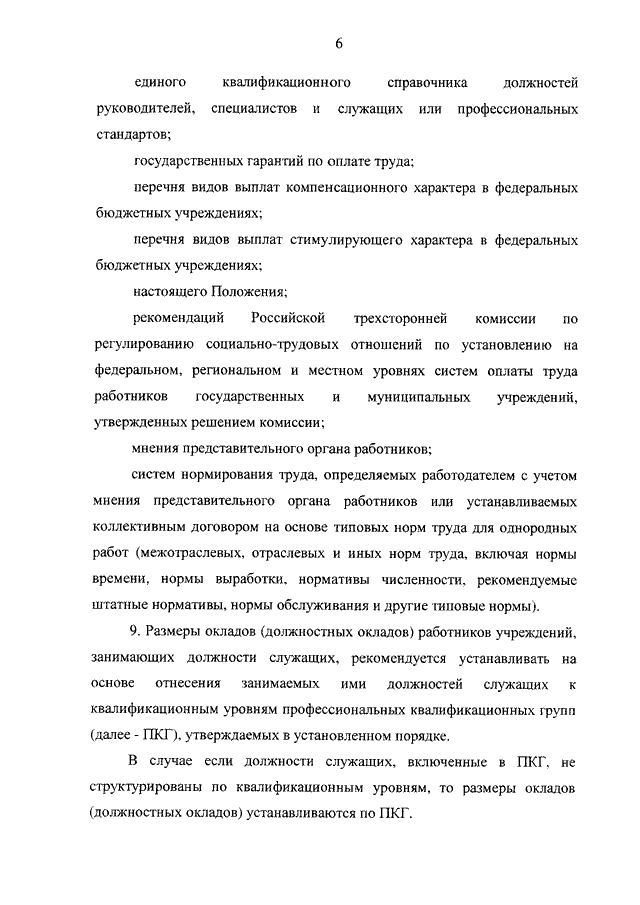 6

единого квалификационного справочника должностей руководителей, специалистов и служащих или профессиональных стандартов;

государственных гарантий по оплате труда;

перечня видов выплат компенсационного характера в федеральных бюджетных учреждениях;

перечня видов выплат стимулирующего характера в федеральных бюджетных учреждениях;

настоящего Положения;

рекомендаций Российской трехсторонней комиссии по регулированию социально-трудовых отношений по установлению на федеральном, региональном и местном уровнях систем оплаты труда работников государственных и муниципальных учреждений, утвержденных решением комиссии;

мнения представительного органа работников;

систем нормирования труда, определяемых работодателем с учетом мнения представительного органа работников или устанавливаемых коллективным договором на основе типовых норм труда для однородных работ (межотраслевых, отраслевых и иных норм труда, включая нормы времени, нормы выработки, нормативы численности, рекомендуемые штатные нормативы, нормы обслуживания и другие типовые нормы).

9. Размеры окладов (должностных окладов) работников учреждений, занимающих должности служащих, рекомендуется устанавливать на основе отнесения занимаемых ими должностей служащих к квалификационным уровням профессиональных квалификационных групп (далее - ПКГ), утверждаемых в установленном порядке.

В случае если должности служащих, включенные в ПКГ, не структурированы по квалификационным уровням, то размеры окладов (должностных окладов) устанавливаются по ПКГ.